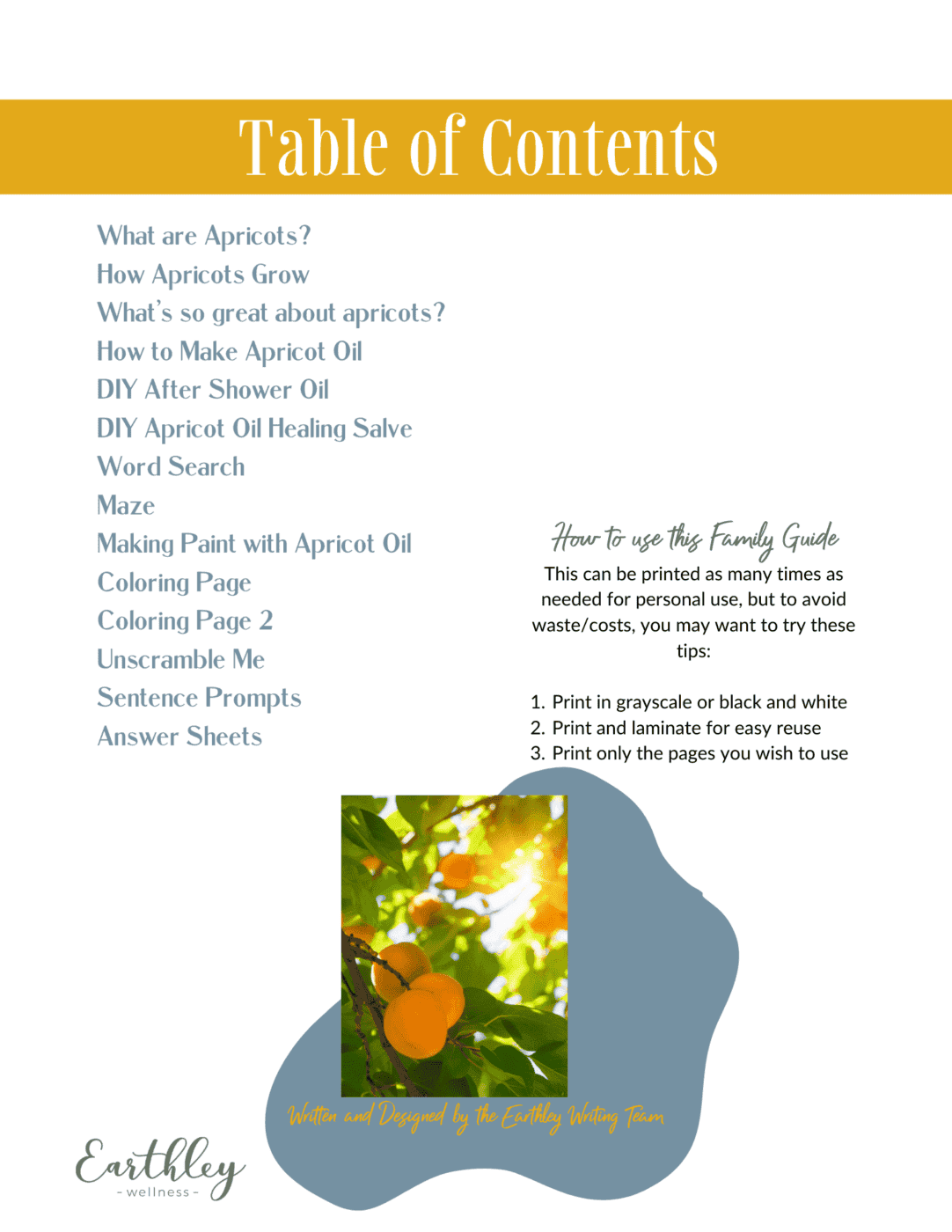 Table of Contents

What are Apricots?
How Apricots Grow
What's so great about apricots?
How to Make Apricot Oil
DIY After Shower Oil
DIY Apricot Oil Healing Salve
Word Search
Maze
Making Paint with Apricot Oil
Coloring Page
Coloring Page 2
Unscramble Me
Sentence Prompts
Answer Sheets

How to use this Family Guide

This can be printed as many times as needed for personal use, but to avoid waste/costs, you may want to try these tips:

1. Print in grayscale or black and white
2. Print and laminate for easy reuse
3. Print only the pages you wish to use

Written and Designed by the Earthley Writing Team

Earthley
- wellness -